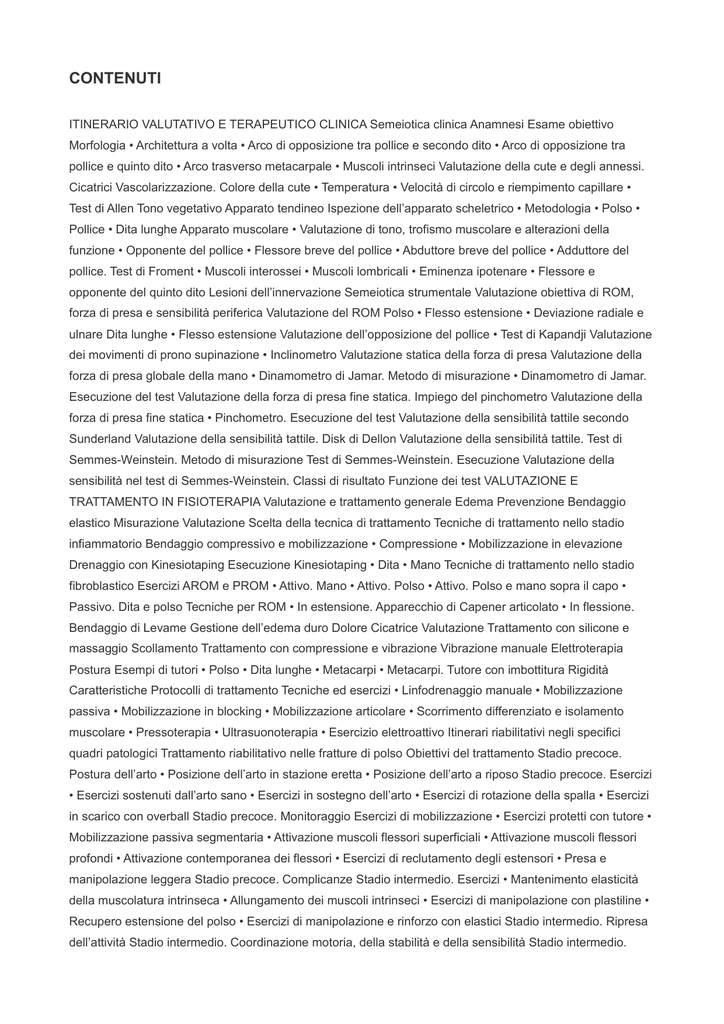 CONTENUTI

ITINERARIO VALUTATIVO E TERAPEUTICO CLINICA Semeiotica clinica Anamnesi Esame obiettivo Morfologia • Architettura a volta • Arco di opposizione tra pollice e secondo dito • Arco di opposizione tra pollice e quinto dito • Arco trasverso metacarpale • Muscoli intrinseci Valutazione della cute e degli annessi. Cicatrici Vascolarizzazione. Colore della cute • Temperatura • Velocità di circolo e riempimento capillare • Test di Allen Tono vegetativo Apparato tendineo Ispezione dell'apparato scheletrico • Metodologia • Polso • Pollice • Dita lunghe Apparato muscolare • Valutazione di tono, trofismo muscolare e alterazioni della funzione • Opponente del pollice • Flessore breve del pollice • Abduttore breve del pollice • Adduttore del pollice. Test di Froment • Muscoli interossei • Muscoli lombricali • Eminenza ipotenare • Flessore e opponente del quinto dito Lesioni dell'innervazione Semeiotica strumentale Valutazione obiettiva di ROM, forza di presa e sensibilità periferica Valutazione del ROM Polso • Flesso estensione • Deviazione radiale e ulnare Dita lunghe • Flesso estensione Valutazione dell'opposizione del pollice • Test di Kapandji Valutazione dei movimenti di prono supinazione • Inclinometro Valutazione statica della forza di presa Valutazione della forza di presa globale della mano • Dinamometro di Jamar. Metodo di misurazione • Dinamometro di Jamar. Esecuzione del test Valutazione della forza di presa fine statica. Impiego del pinchometro Valutazione della forza di presa fine statica • Pinchometro. Esecuzione del test Valutazione della sensibilità tattile secondo Sunderland Valutazione della sensibilità tattile. Disk di Dellon Valutazione della sensibilità tattile. Test di Semmes-Weinstein. Metodo di misurazione Test di Semmes-Weinstein. Esecuzione Valutazione della sensibilità nel test di Semmes-Weinstein. Classi di risultato Funzione dei test VALUTAZIONE E TRATTAMENTO IN FISIOTERAPIA Valutazione e trattamento generale Edema Prevenzione Bendaggio elastico Misurazione Valutazione Scelta della tecnica di trattamento Tecniche di trattamento nello stadio infiammatorio Bendaggio compressivo e mobilizzazione • Compressione • Mobilizzazione in elevazione Drenaggio con Kinesiotaping Esecuzione Kinesiotaping • Dita • Mano Tecniche di trattamento nello stadio fibroblastico Esercizi AROM e PROM • Attivo. Mano • Attivo. Polso • Attivo. Polso e mano sopra il capo • Passivo. Dita e polso Tecniche per ROM • In estensione. Apparecchio di Capener articolato • In flessione. Bendaggio di Levame Gestione dell'edema duro Dolore Cicatrice Valutazione Trattamento con silicone e massaggio Scollamento Trattamento con compressione e vibrazione Vibrazione manuale Elettroterapia Postura Esempi di tutori • Polso • Dita lunghe • Metacarpi • Metacarpi. Tutore con imbottitura Rigidità Caratteristiche Protocolli di trattamento Tecniche ed esercizi • Linfodrenaggio manuale • Mobilizzazione passiva • Mobilizzazione in blocking • Mobilizzazione articolare • Scorrimento differenziato e isolamento muscolare • Pressoterapia • Ultrasuonoterapia • Esercizio elettroattivo Itinerari riabilitativi negli specifici quadri patologici Trattamento riabilitativo nelle fratture di polso Obiettivi del trattamento Stadio precoce. Postura dell'arto • Posizione dell'arto in stazione eretta • Posizione dell'arto a riposo Stadio precoce. Esercizi • Esercizi sostenuti dall'arto sano • Esercizi in sostegno dell'arto • Esercizi di rotazione della spalla • Esercizi in scarico con overball Stadio precoce. Monitoraggio Esercizi di mobilizzazione • Esercizi protetti con tutore • Mobilizzazione passiva segmentaria • Attivazione muscoli flessori superficiali • Attivazione muscoli flessori profondi • Attivazione contemporanea dei flessori • Esercizi di reclutamento degli estensori • Presa e manipolazione leggera Stadio precoce. Complicanze Stadio intermedio. Esercizi • Mantenimento elasticità della muscolatura intrinseca • Allungamento dei muscoli intrinseci • Esercizi di manipolazione con plastiline • Recupero estensione del polso • Esercizi di manipolazione e rinforzo con elastici Stadio intermedio. Ripresa dell'attività Stadio intermedio. Coordinazione motoria, della stabilità e della sensibilità Stadio intermedio.